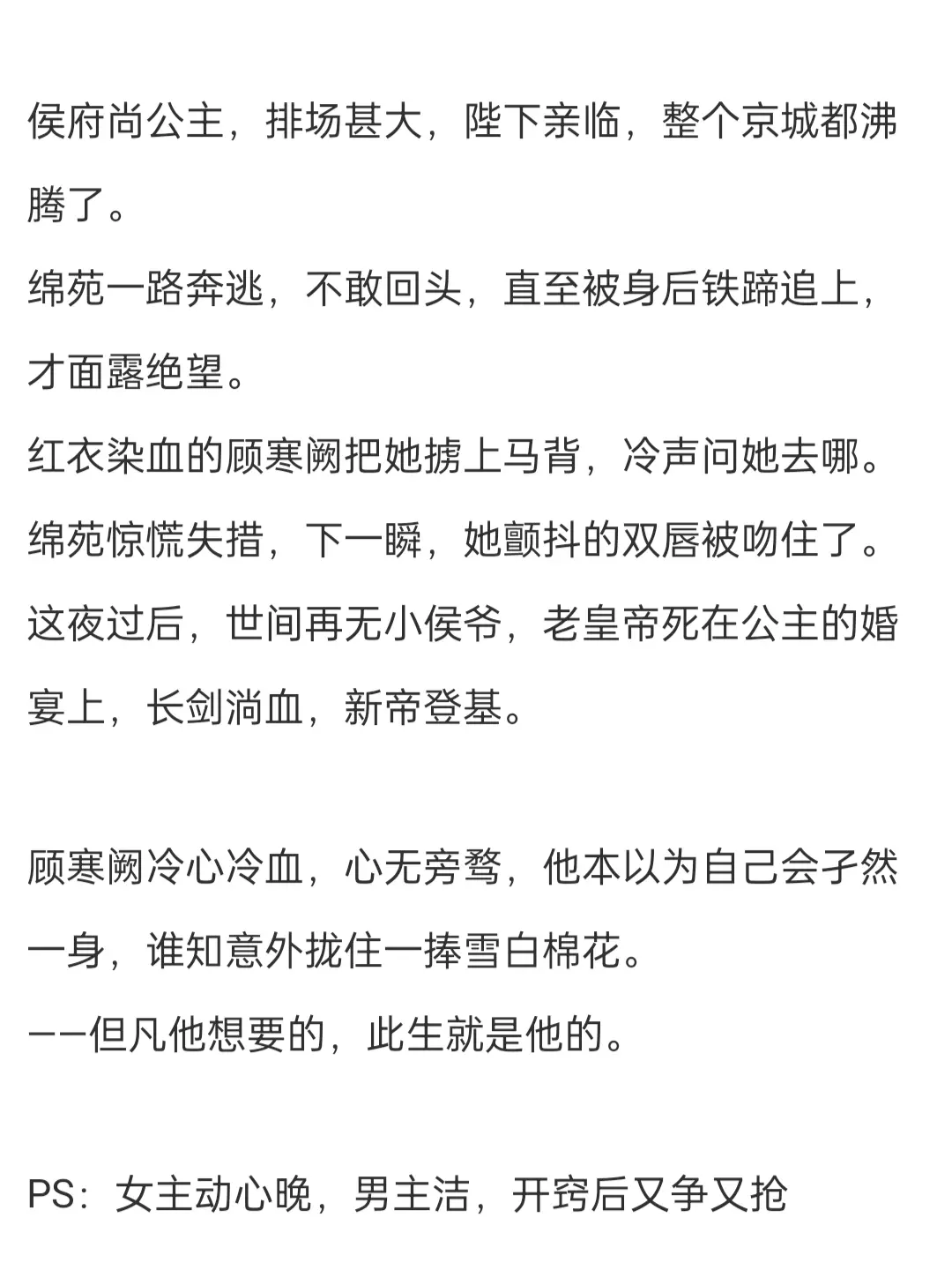 侯府尚公主，排场甚大，陛下亲临，整个京城都沸腾了。
绵苑一路奔逃，不敢回头，直至被身后铁蹄追上，才面露绝望。
红衣染血的顾寒阙把她掳上马背，冷声问她去哪。
绵苑惊慌失措，下一瞬，她颤抖的双唇被吻住了。
这夜过后，世间再无小侯爷，老皇帝死在公主的婚宴上，长剑淌血，新帝登基。

顾寒阙冷心冷血，心无旁骛，他本以为自己会孑然一身，谁知意外拢住一捧雪白棉花。
——但凡他想要的，此生就是他的。

PS：女主动心晚，男主洁，开窍后又争又抢